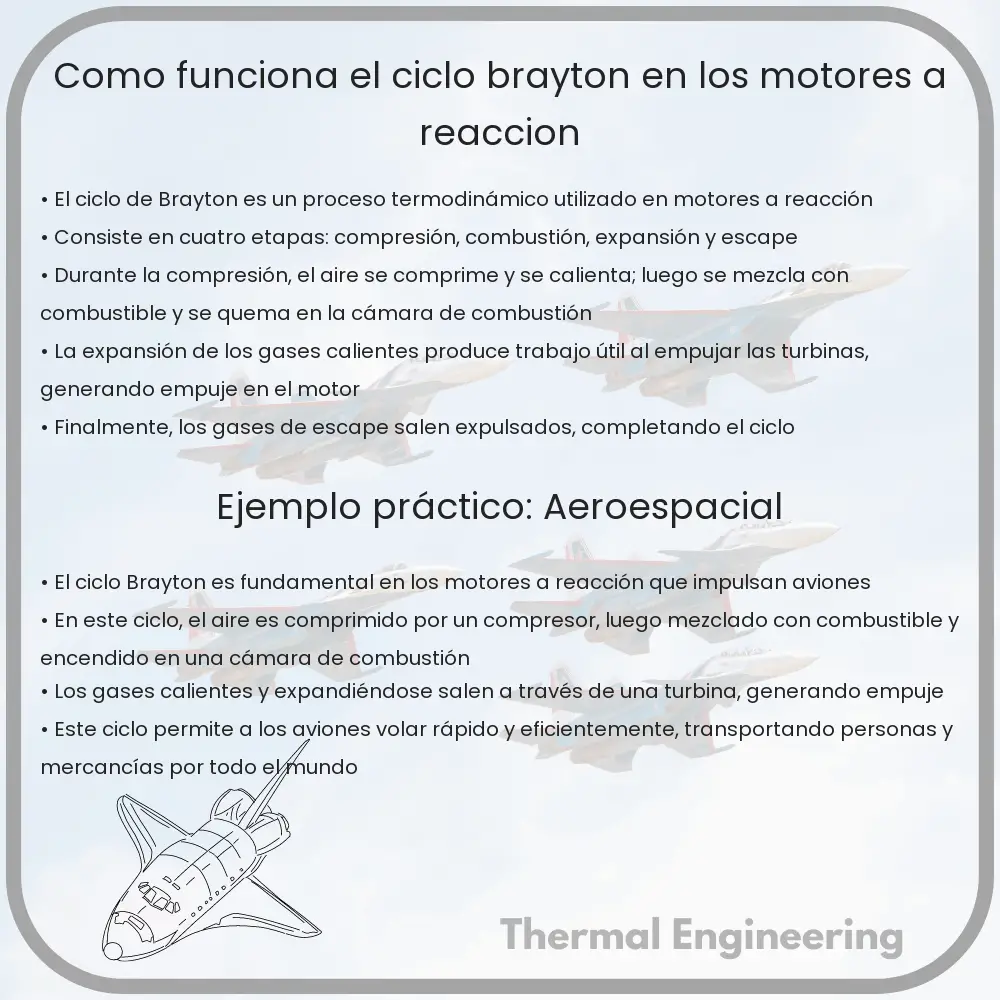 Como funciona el ciclo brayton en los motores a reaccion

• El ciclo de Brayton es un proceso termodinámico utilizado en motores a reacción
• Consiste en cuatro etapas: compresión, combustión, expansión y escape
• Durante la compresión, el aire se comprime y se calienta; luego se mezcla con combustible y se quema en la cámara de combustión
• La expansión de los gases calientes produce trabajo útil al empujar las turbinas, generando empuje en el motor
• Finalmente, los gases de escape salen expulsados, completando el ciclo

Ejemplo práctico: Aeroespacial

• El ciclo Brayton es fundamental en los motores a reacción que impulsan aviones
• En este ciclo, el aire es comprimido por un compresor, luego mezclado con combustible y encendido en una cámara de combustión
• Los gases calientes y expandiéndose salen a través de una turbina, generando empuje
• Este ciclo permite a los aviones volar rápido y eficientemente, transportando personas y mercancías por todo el mundo

Thermal Engineering